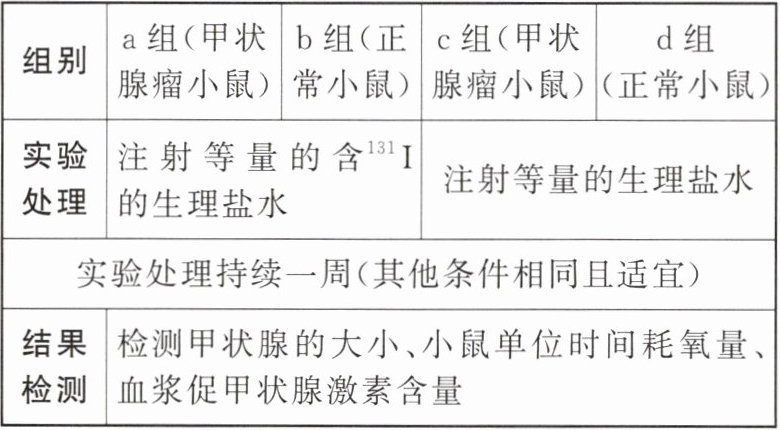 | 组别 | a组(甲状腺瘤小鼠) | b组(正常小鼠) | c组(甲状腺瘤小鼠) | d组(正常小鼠) |
|---|---|---|---|---|
| 实验处理 | 注射等量的含$^{131}I$的生理盐水 | | 注射等量的生理盐水 | |
| 实验处理持续一周(其他条件相同且适宜) | | | | |
| 结果检测 | 检测甲状腺的大小、小鼠单位时间耗氧量、血浆促甲状腺激素含量 | | | |